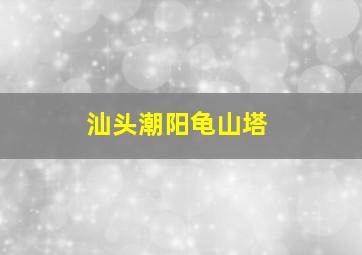 汕头潮阳龟山塔